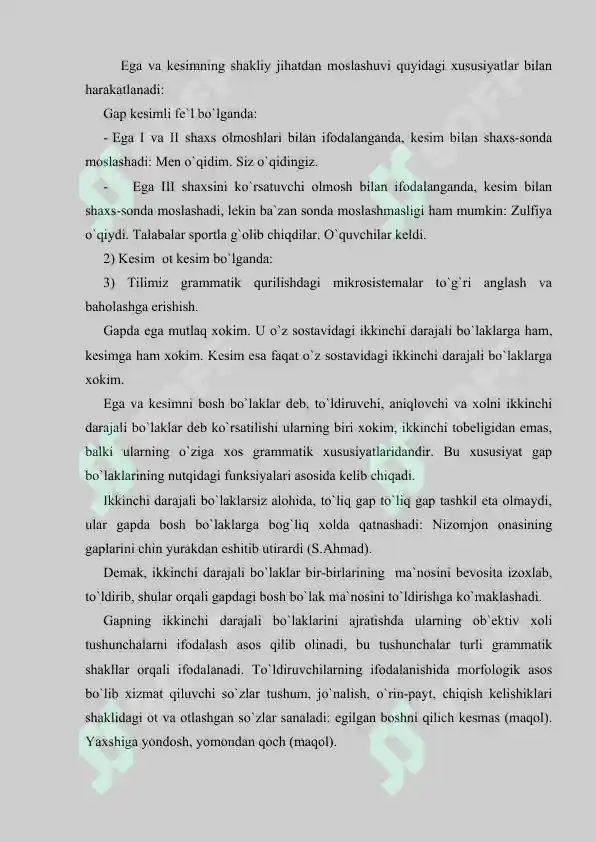 Ega va kesimning shakliy jihatdan moslashuvi quyidagi xususiyatlar bilan harakatlanadi:

Gap kesimli fe`l bo`lganda:

- Ega I va II shaxs olmoshlari bilan ifodalanganda, kesim bilan shaxs-sonda moslashadi: Men o`qidim. Siz o`qidingiz.

- Ega III shaxsini ko`rsatuvchi olmosh bilan ifodalanganda, kesim bilan shaxs-sonda moslashadi, lekin ba`zan sonda moslashmasligi ham mumkin: Zulfiya o`qiydi. Talabalar sportla g`olib chiqdilar. O`quvchilar keldi.

2) Kesim ot kesim bo`lganda:

3) Tilimiz grammatik qurilishdagi mikrosistemalar to`g`ri anglash va baholashga erishish.

Gapda ega mutlaq xokim. U o`z sostavidagi ikkinchi darajali bo`laklarga ham, kesimga ham xokim. Kesim esa faqat o`z sostavidagi ikkinchi darajali bo`laklarga xokim.

Ega va kesimni bosh bo`laklar deb, to`ldiruvchi, aniqlovchi va xolni ikkinchi darajali bo`laklar deb ko`rsatilishi ularning biri xokim, ikkinchi tobeligidan emas, balki ularning o`ziga xos grammatik xususiyatlaridandir. Bu xususiyat gap bo`laklarining nutqidagi funksiyalari asosida kelib chiqadi.

Ikkinchi darajali bo`laklarsiz alohida, to`liq gap to`liq gap tashkil eta olmaydi, ular gapda bosh bo`laklarga bog`liq xolda qatnashadi: Nizomjon onasining gaplarini chin yurakdan eshitib utirardi (S.Ahmad).

Demak, ikkinchi darajali bo`laklar bir-birlarining ma`nosini bevosita izoxlab, to`ldirib, shular orqali gapdagi bosh bo`lak ma`nosini to`ldirishga ko`maklashadi.

Gapning ikkinchi darajali bo`laklarini ajratishda ularning ob`ektiv xoli tushunchalarni ifodalash asos qilib olinadi, bu tushunchalar turli grammatik shakllar orqali ifodalanadi. To`ldiruvchilarning ifodalanishida morfologik asos bo`lib xizmat qiluvchi so`zlar tushum, jo`nalish, o`rin-payt, chiqish kelishiklari shaklidagi ot va otlashgan so`zlar sanaladi: egilgan boshni qilich kesmas (maqol). Yaxshiga yondosh, yomondan qoch (maqol).